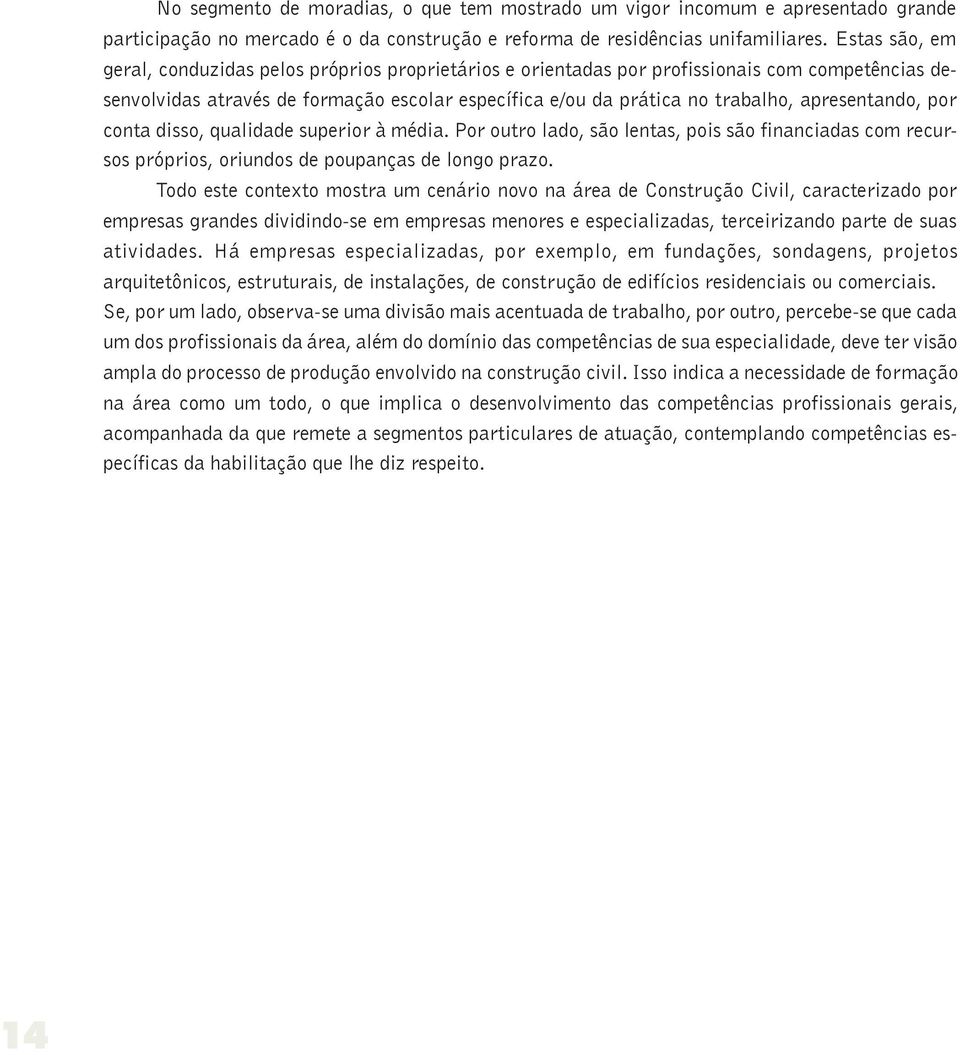 No segmento de moradias, o que tem mostrado um vigor incomum e apresentado grande participação no mercado é o da construção e reforma de residências unifamiliares. Estas são, em geral, conduzidas pelos próprios proprietários e orientadas por profissionais com competências desenvolvidas através de formação escolar específica e/ou da prática no trabalho, apresentando, por conta disso, qualidade superior à média. Por outro lado, são lentas, pois são financiadas com recursos próprios, oriundos de poupanças de longo prazo.

Todo este contexto mostra um cenário novo na área de Construção Civil, caracterizado por empresas grandes dividindo-se em empresas menores e especializadas, terceirizando parte de suas atividades. Há empresas especializadas, por exemplo, em fundações, sondagens, projetos arquitetônicos, estruturais, de instalações, de construção de edifícios residenciais ou comerciais. Se, por um lado, observa-se uma divisão mais acentuada de trabalho, por outro, percebe-se que cada um dos profissionais da área, além do domínio das competências de sua especialidade, deve ter visão ampla do processo de produção envolvido na construção civil. Isso indica a necessidade de formação na área como um todo, o que implica o desenvolvimento das competências profissionais gerais, acompanhada da que remete a segmentos particulares de atuação, contemplando competências específicas da habilitação que lhe diz respeito.

14